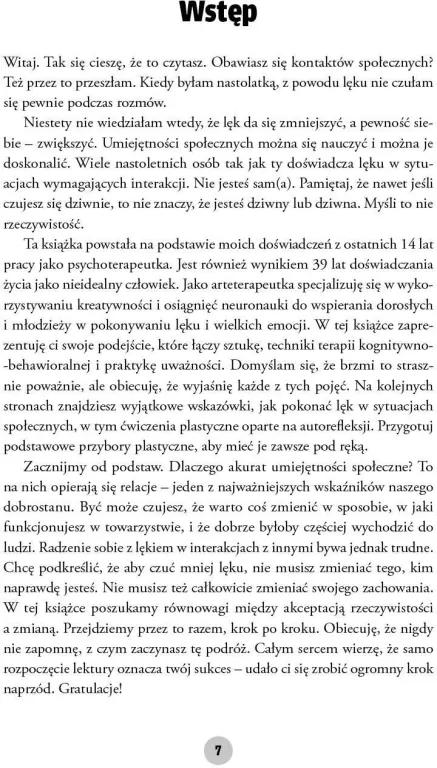 Wstęp

Witaj. Tak się cieszę, że to czytasz. Obawiasz się kontaktów społecznych? Też przez to przeszłam. Kiedy byłam nastolatką, z powodu lęku nie czułam się pewnie podczas rozmów.

Niestety nie wiedziałam wtedy, że lęk da się zmniejszyć, a pewność siebie – zwiększyć. Umiejętności społecznych można się nauczyć i można je doskonalić. Wiele nastoletnich osób tak jak ty doświadcza lęku w sytuacjach wymagających interakcji. Nie jesteś sam(a). Pamiętaj, że nawet jeśli czujesz się dziwnie, to nie znaczy, że jesteś dziwny lub dziwna. Myśli to nie rzeczywistość.

Ta książka powstała na podstawie moich doświadczeń z ostatnich 14 lat pracy jako psychoterapeutka. Jest również wynikiem 39 lat doświadczania życia jako nieidealny człowiek. Jako arteterapeutka specjalizuję się w wykorzystywaniu kreatywności i osiągnięć neuronauki do wspierania dorosłych i młodzieży w pokonywaniu lęku i wielkich emocji. W tej książce zaprezentuję ci swoje podejście, które łączy sztukę, techniki terapii kognitywno-behawioralnej i praktykę uważności. Domyślam się, że brzmi to strasznie poważnie, ale obiecuję, że wyjaśnię każde z tych pojęć. Na kolejnych stronach znajdziesz wyjątkowe wskazówki, jak pokonać lęk w sytuacjach społecznych, w tym ćwiczenia plastyczne oparte na autorefleksji. Przygotuj podstawowe przybory plastyczne, aby mieć je zawsze pod ręką.

Zacznijmy od podstaw. Dlaczego akurat umiejętności społeczne? To na nich opierają się relacje – jeden z najważniejszych wskaźników naszego dobrostanu. Być może czujesz, że warto coś zmienić w sposobie, w jaki funkcjonujesz w towarzystwie, i że dobrze byłoby częściej wychodzić do ludzi. Radzenie sobie z lękiem w interakcjach z innymi bywa jednak trudne. Chcę podkreślić, że aby czuć mniej lęku, nie musisz zmieniać tego, kim naprawdę jesteś. Nie musisz też całkowicie zmieniać swojego zachowania. W tej książce poszukamy równowagi między akceptacją rzeczywistości a zmianą. Przejdziemy przez to razem, krok po kroku. Obiecuję, że nigdy nie zapomnę, z czym zaczynasz tę podróż. Całym sercem wierzę, że samo rozpoczęcie lektury oznacza twój sukces – udało ci się zrobić ogromny krok naprzód. Gratulacje!

7